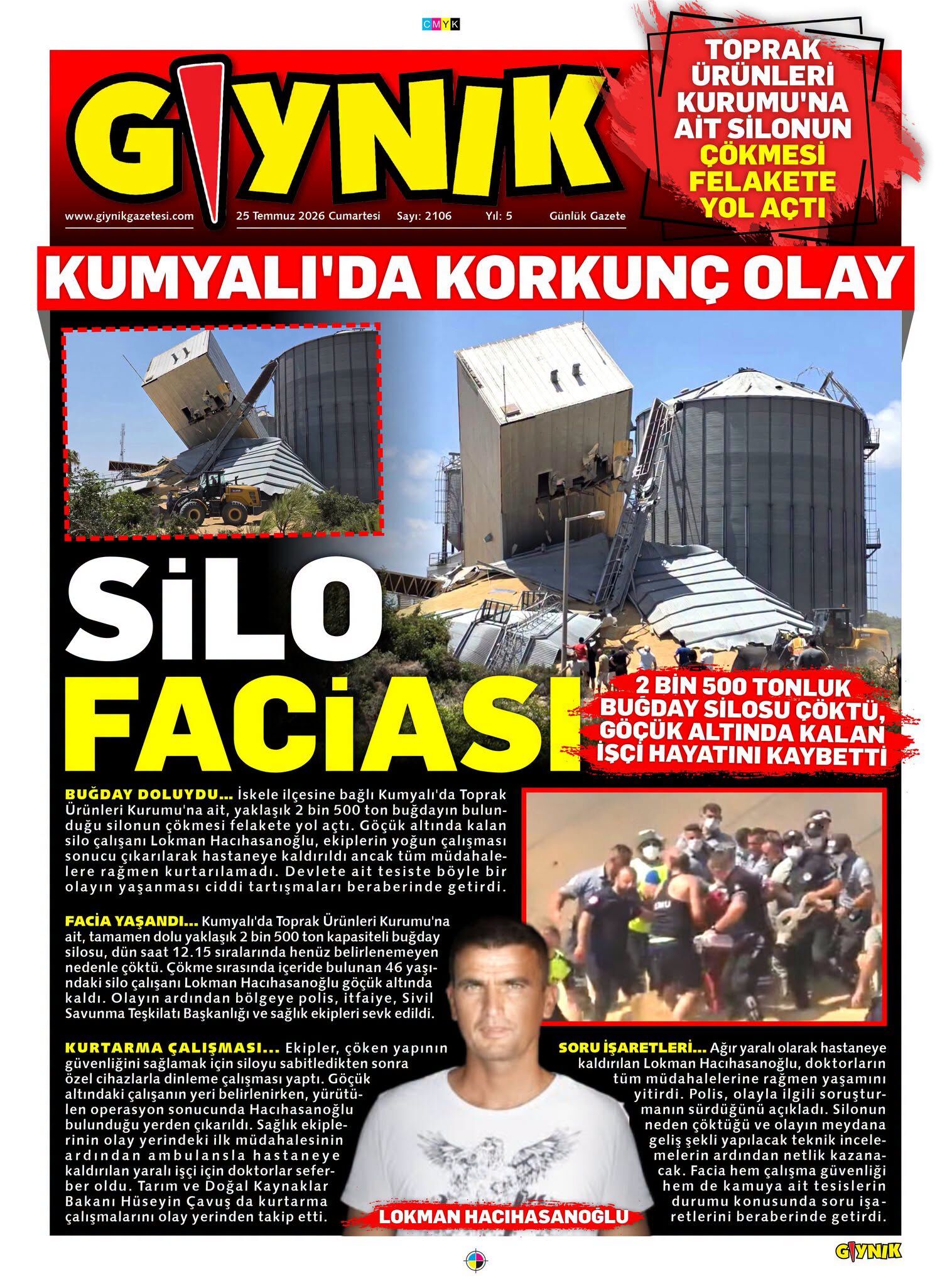 CMYK

GIYNIK

www.giynikgazetesi.com 25 Temmuz 2026 Cumartesi Sayı: 2106 Yıl: 5 Günlük Gazete

TOPRAK ÜRÜNLERİ KURUMU'NA AİT SİLONUN ÇÖKMESİ FELAKETE YOL AÇTI

KUMYALI'DA KORKUNÇ OLAY

SİLO FACİASI

2 BİN 500 TONLUK BUĞDAY SİLOSU ÇÖKTÜ, GÖÇÜK ALTINDA KALAN İŞÇİ HAYATINI KAYBETTİ

BUĞDAY DOLUYDU... İskele ilçesine bağlı Kumyalı'da Toprak Ürünleri Kurumu'na ait, yaklaşık 2 bin 500 ton buğdayın bulunduğu silonun çökmesi felakete yol açtı. Göçük altında kalan silo çalışanı Lokman Hacıhasanoğlu, ekiplerin yoğun çalışması sonucu çıkarılarak hastaneye kaldırıldı ancak tüm müdahalelere rağmen kurtarılamadı. Devlete ait tesiste böyle bir olayın yaşanması ciddi tartışmaları beraberinde getirdi.

FACİA YAŞANDI... Kumyalı'da Toprak Ürünleri Kurumu'na ait, tamamen dolu yaklaşık 2 bin 500 ton kapasiteli buğday silosu, dün saat 12.15 sıralarında henüz belirlenemeyen nedenle çöktü. Çökme sırasında içeride bulunan 46 yaşındaki silo çalışanı Lokman Hacıhasanoğlu göçük altında kaldı. Olayın ardından bölgeye polis, itfaiye, Sivil Savunma Teşkilatı Başkanlığı ve sağlık ekipleri sevk edildi.

KURTARMA ÇALIŞMASI... Ekipler, çöken yapının güvenliğini sağlamak için siloyu sabitledikten sonra özel cihazlarla dinleme çalışması yaptı. Göçük altındaki çalışanın yeri belirlenirken, yürütülen operasyon sonucunda Hacıhasanoğlu bulunduğu yerden çıkarıldı. Sağlık ekiplerinin olay yerindeki ilk müdahalesinin ardından ambulansla hastaneye kaldırılan yaralı işçi için doktorlar seferber oldu. Tarım ve Doğal Kaynaklar Bakanı Hüseyin Çavuş da kurtarma çalışmalarını olay yerinden takip etti.

LOKMAN HACIHASANOĞLU

SORU İŞARETLERİ... Ağır yaralı olarak hastaneye kaldırılan Lokman Hacıhasanoğlu, doktorların tüm müdahalelerine rağmen yaşamını yitirdi. Polis, olayla ilgili soruşturmanın sürdüğünü açıkladı. Silonun neden çöktüğü ve olayın meydana geliş şekli yapılacak teknik incelemelerin ardından netlik kazanacak. Facia hem çalışma güvenliği hem de kamuya ait tesislerin durumu konusunda soru işaretlerini beraberinde getirdi.

GIYNIK